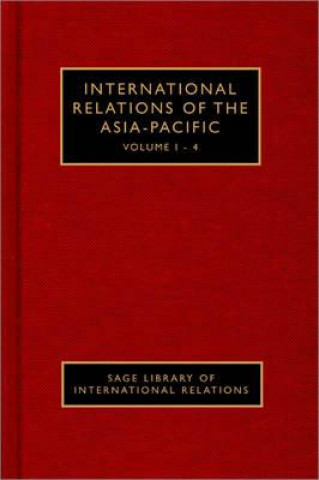 INTERNATIONAL RELATIONS OF THE ASIA-PACIFIC
VOLUME 1 - 4

SAGE LIBRARY OF INTERNATIONAL RELATIONS